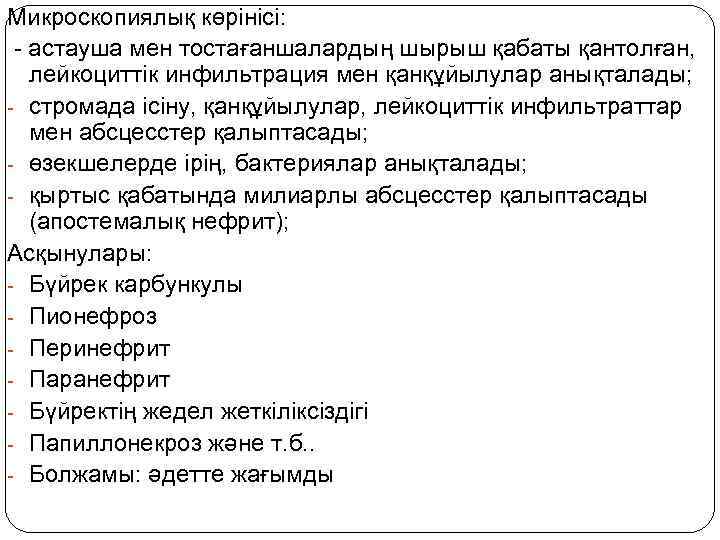 Микроскопиялық көрінісі:

- астауша мен тостағаншалардың шырыш қабаты қантолған, лейкоциттік инфильтрация мен қанқұйылулар анықталады;
- стромада ісіну, қанқұйылулар, лейкоциттік инфильтраттар мен абсцесстер қалыптасады;
- өзекшелерде ірің, бактериялар анықталады;
- қыртыс қабатында милиарлы абсцесстер қалыптасады (апостемалық нефрит);

Асқынулары:
- Бүйрек карбункулы
- Пионефроз
- Перинефрит
- Паранефрит
- Бүйректің жедел жеткіліксіздігі
- Папиллонекроз және т.б..
- Болжамы: әдетте жағымды